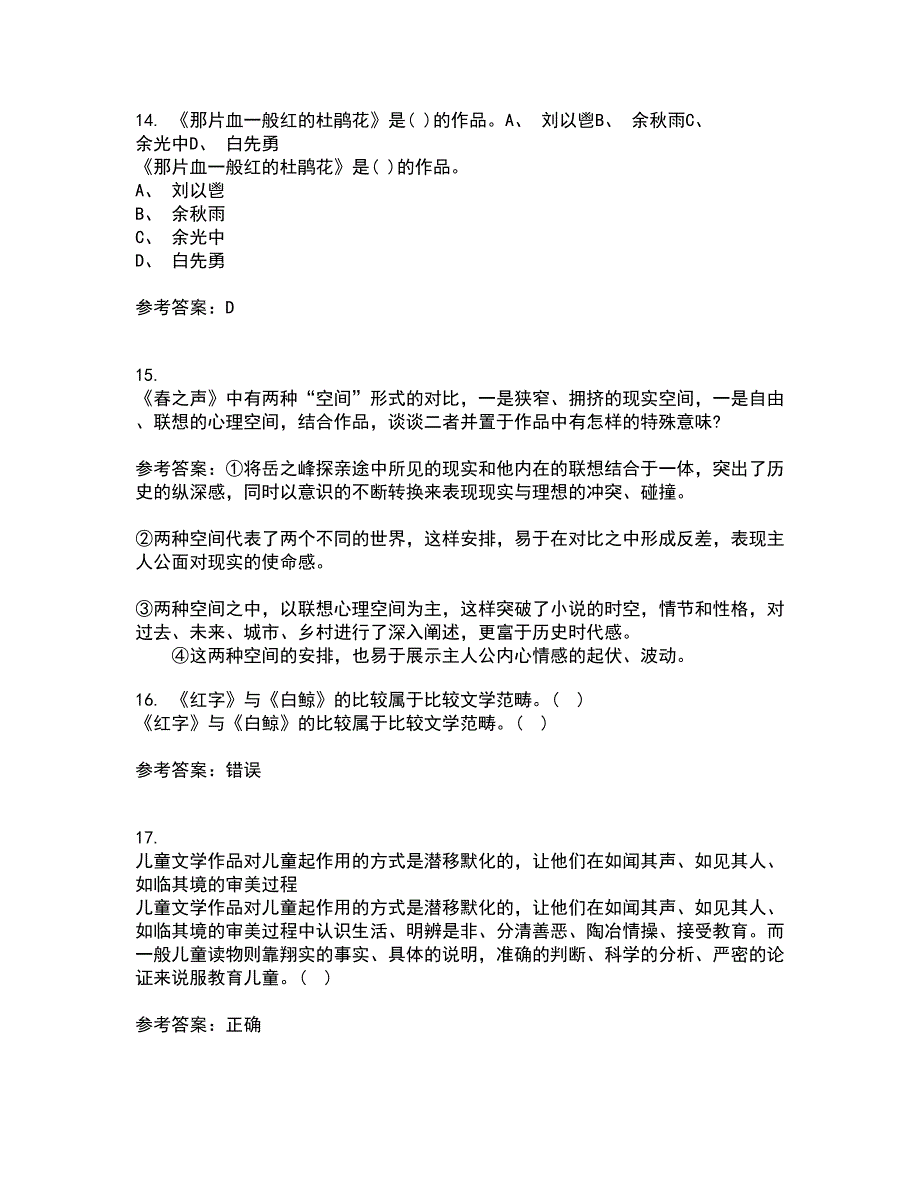 14. 《那片血一般红的杜鹃花》是( )的作品。A、 刘以鬯B、 余秋雨C、 余光中D、 白先勇
《那片血一般红的杜鹃花》是( )的作品。
A、 刘以鬯
B、 余秋雨
C、 余光中
D、 白先勇

参考答案：D

15.
《春之声》中有两种“空间”形式的对比，一是狭窄、拥挤的现实空间，一是自由、联想的心理空间，结合作品，谈谈二者并置于作品中有怎样的特殊意味?

参考答案：①将岳之峰探亲途中所见的现实和他内在的联想结合于一体，突出了历史的纵深感，同时以意识的不断转换来表现现实与理想的冲突、碰撞。

②两种空间代表了两个不同的世界，这样安排，易于在对比之中形成反差，表现主人公面对现实的使命感。

③两种空间之中，以联想心理空间为主，这样突破了小说的时空，情节和性格，对过去、未来、城市、乡村进行了深入阐述，更富于历史时代感。
④这两种空间的安排，也易于展示主人公内心情感的起伏、波动。

16. 《红字》与《白鲸》的比较属于比较文学范畴。( )
《红字》与《白鲸》的比较属于比较文学范畴。( )

参考答案：错误

17.
儿童文学作品对儿童起作用的方式是潜移默化的，让他们在如闻其声、如见其人、如临其境的审美过程
儿童文学作品对儿童起作用的方式是潜移默化的，让他们在如闻其声、如见其人、如临其境的审美过程中认识生活、明辨是非、分清善恶、陶冶情操、接受教育。而一般儿童读物则靠翔实的事实、具体的说明，准确的判断、科学的分析、严密的论证来说服教育儿童。( )

参考答案：正确